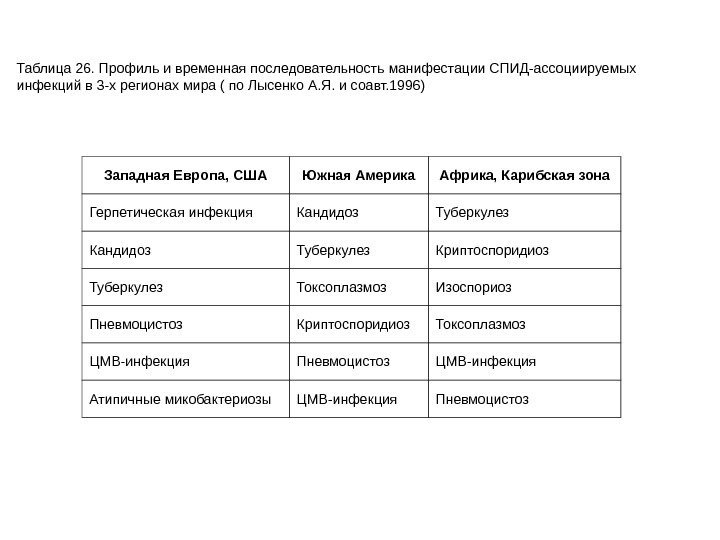 Таблица 26. Профиль и временная последовательность манифестации СПИД-ассоциируемых инфекций в 3-х регионах мира ( по Лысенко А.Я. и соавт.1996)

| Западная Европа, США | Южная Америка | Африка, Карибская зона |
|---|---|---|
| Герпетическая инфекция | Кандидоз | Туберкулез |
| Кандидоз | Туберкулез | Криптоспоридиоз |
| Туберкулез | Токсоплазмоз | Изоспориоз |
| Пневмоцистоз | Криптоспоридиоз | Токсоплазмоз |
| ЦМВ-инфекция | Пневмоцистоз | ЦМВ-инфекция |
| Атипичные микобактериозы | ЦМВ-инфекция | Пневмоцистоз |